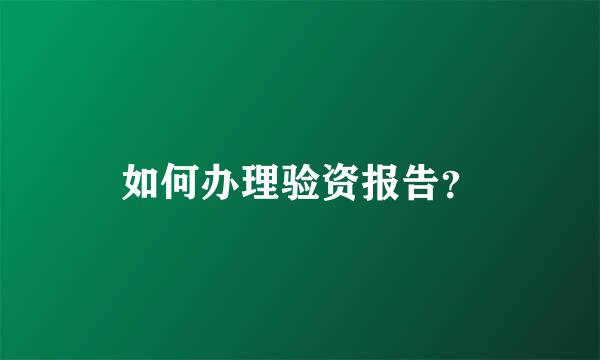 如何办理验资报告?